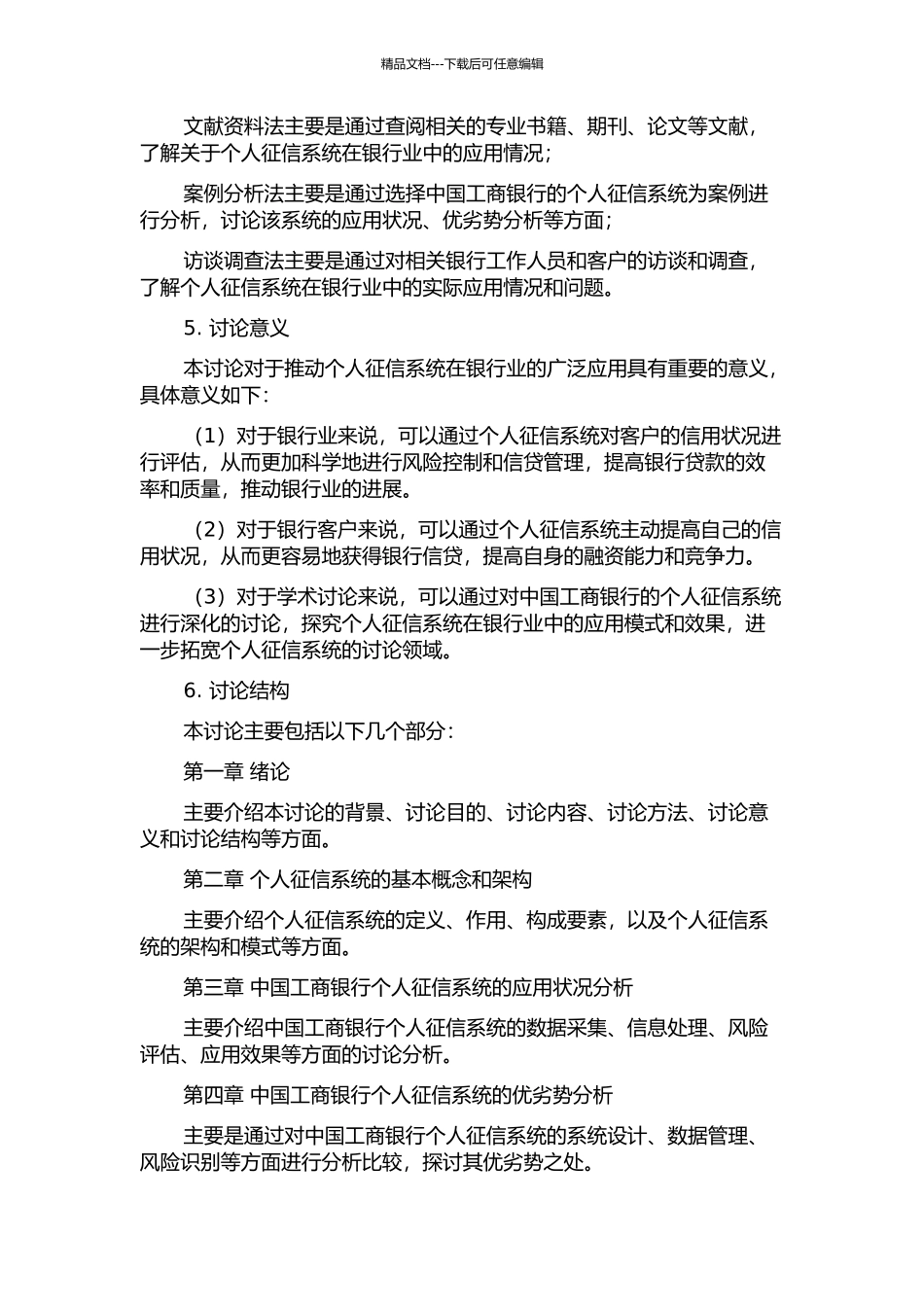 精品文档---下载后可任意编辑

文献资料法主要是通过查阅相关的专业书籍、期刊、论文等文献，了解关于个人征信系统在银行业中的应用情况；

案例分析法主要是通过选择中国工商银行的个人征信系统为案例进行分析，讨论该系统的应用状况、优劣势分析等方面；

访谈调查法主要是通过对相关银行工作人员和客户的访谈和调查，了解个人征信系统在银行业中的实际应用情况和问题。

5. 讨论意义

本讨论对于推动个人征信系统在银行业的广泛应用具有重要的意义，具体意义如下：

（1）对于银行业来说，可以通过个人征信系统对客户的信用状况进行评估，从而更加科学地进行风险控制和信贷管理，提高银行贷款的效率和质量，推动银行业的进展。

（2）对于银行客户来说，可以通过个人征信系统主动提高自己的信用状况，从而更容易地获得银行信贷，提高自身的融资能力和竞争力。

（3）对于学术讨论来说，可以通过对中国工商银行的个人征信系统进行深化的讨论，探究个人征信系统在银行业中的应用模式和效果，进一步拓宽个人征信系统的讨论领域。

6. 讨论结构

本讨论主要包括以下几个部分：

第一章 绪论

主要介绍本讨论的背景、讨论目的、讨论内容、讨论方法、讨论意义和讨论结构等方面。

第二章 个人征信系统的基本概念和架构

主要介绍个人征信系统的定义、作用、构成要素，以及个人征信系统的架构和模式等方面。

第三章 中国工商银行个人征信系统的应用状况分析

主要介绍中国工商银行个人征信系统的数据采集、信息处理、风险评估、应用效果等方面的讨论分析。

第四章 中国工商银行个人征信系统的优劣势分析

主要是通过对中国工商银行个人征信系统的系统设计、数据管理、风险识别等方面进行分析比较，探讨其优劣势之处。